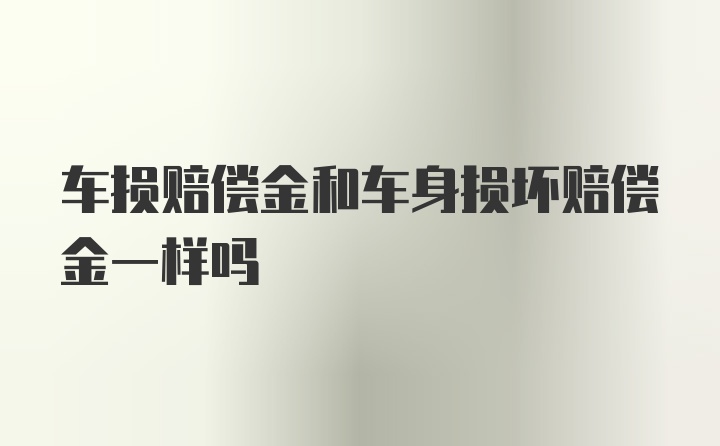 车损赔偿金和车身损坏赔偿金一样吗